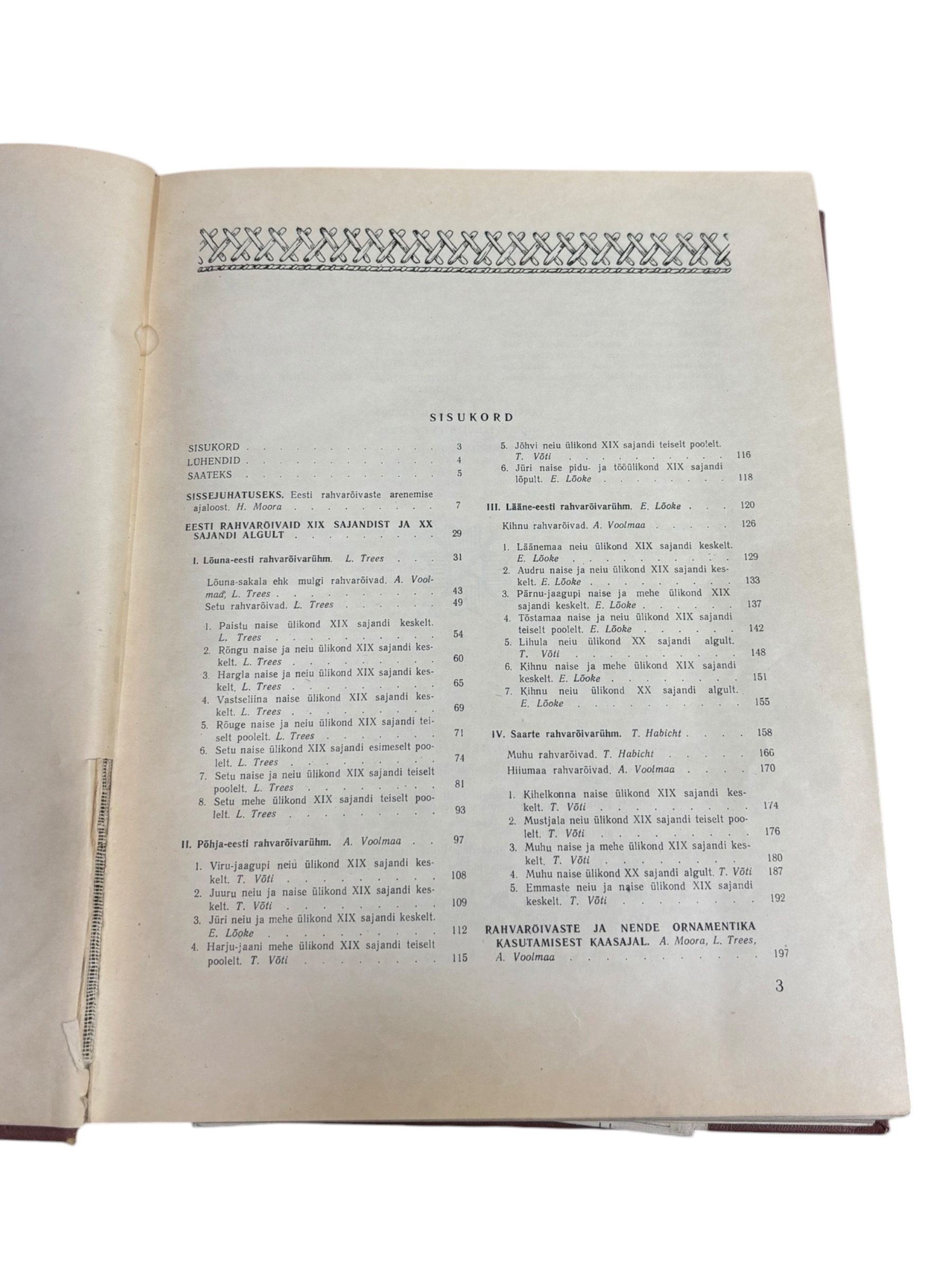 SISUKORD

SISUKORD 3
LÜHENDID 4
SAATEKS 5

SISSEJUHATUSEKS. Eesti rahvarõivaste arenemise ajaloost. H. Moora 7

EESTI RAHVARÕIVAID XIX SAJANDIST JA XX SAJANDI ALGULT 29

I. Lõuna-eesti rahvarõivarühm. L. Trees 31

Lõuna-sakala ehk mulgi rahvarõivad. A. Voolmaa, L. Trees 43
Setu rahvarõivad. L. Trees 49

1. Paistu naise ülikond XIX sajandi keskelt. L. Trees 54
2. Rõngu naise ja neiu ülikond XIX sajandi keskelt. L. Trees 60
3. Hargla naise ja neiu ülikond XIX sajandi keskelt. L. Trees 65
4. Vastseliina naise ülikond XIX sajandi keskelt. L. Trees 69
5. Rõuge naise ja neiu ülikond XIX sajandi teiselt poolelt. L. Trees 71
6. Setu naise ülikond XIX sajandi esimeselt poolelt. L. Trees 74
7. Setu naise ja neiu ülikond XIX sajandi teiselt poolelt. L. Trees 81
8. Setu mehe ülikond XIX sajandi teiselt poolelt. L. Trees 93

II. Põhja-eesti rahvarõivarühm. A. Voolmaa 97

1. Viru-jaagupi neiu ülikond XIX sajandi keskelt. T. Võti 108
2. Juuru neiu ja naise ülikond XIX sajandi keskelt. T. Võti 109
3. Jüri neiu ja mehe ülikond XIX sajandi keskelt. E. Lõoke 112
4. Harju-jaani mehe ülikond XIX sajandi teiselt poolelt. T. Võti 115
5. Jõhvi neiu ülikond XIX sajandi teiselt poolelt. T. Võti 116
6. Jüri naise pidu- ja tööülikond XIX sajandi lõpult. E. Lõoke 118

III. Lääne-eesti rahvarõivarühm. E. Lõoke 120

Kihnu rahvarõivad. A. Voolmaa 126

1. Läänemaa neiu ülikond XIX sajandi keskelt. E. Lõoke 129
2. Audru naise ja neiu ülikond XIX sajandi keskelt. E. Lõoke 133
3. Pärnu-jaagupi naise ja mehe ülikond XIX sajandi keskelt. E. Lõoke 137
4. Tõstamaa naise ja neiu ülikond XIX sajandi teiselt poolelt. E. Lõoke 142
5. Lihula neiu ülikond XX sajandi algult. T. Võti 148
6. Kihnu naise ja mehe ülikond XIX sajandi keskelt. E. Lõoke 151
7. Kihnu neiu ülikond XX sajandi algult. E. Lõoke 155

IV. Saarte rahvarõivarühm. T. Habicht 158

Muhu rahvarõivad. T. Habicht 166
Hiiumaa rahvarõivad. A. Voolmaa 170

1. Kihelkonna naise ülikond XIX sajandi keskelt. T. Võti 174
2. Mustjala neiu ülikond XIX sajandi teiselt poolelt. T. Võti 176
3. Muhu naise ja mehe ülikond XIX sajandi keskelt. T. Võti 180
4. Muhu naise ülikond XX sajandi algult. T. Võti 187
5. Emmaste neiu ja naise ülikond XIX sajandi keskelt. T. Võti 192

RAHVARÕIVASTE JA NENDE ORNAMENTIKA KASUTAMISEST KAASAJAL. A. Moora, L. Trees, A. Voolmaa 197

3